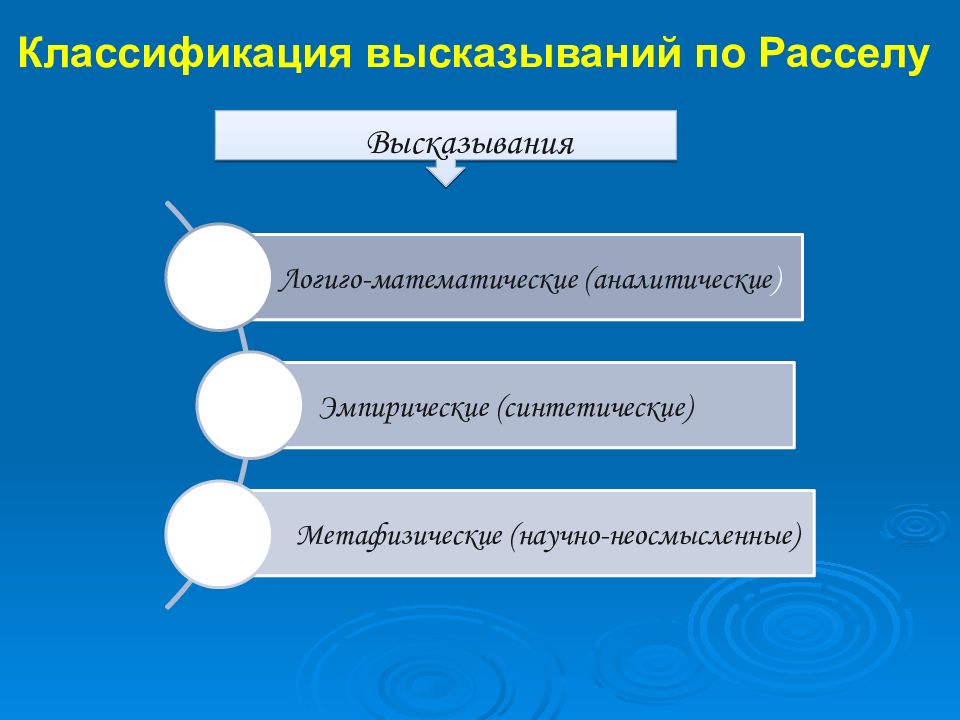 Классификация высказываний по Расселу

Высказывания

Логиго-математические (аналитические)

Эмпирические (синтетические)

Метафизические (научно-неосмысленные)